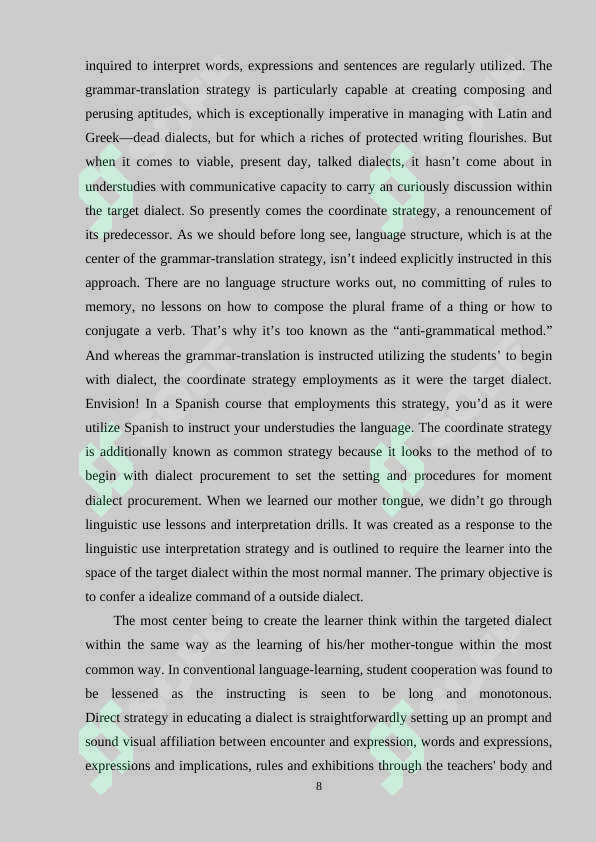 inquired to interpret words, expressions and sentences are regularly utilized. The grammar-translation strategy is particularly capable at creating composing and perusing aptitudes, which is exceptionally imperative in managing with Latin and Greek—dead dialects, but for which a riches of protected writing flourishes. But when it comes to viable, present day, talked dialects, it hasn't come about in understudies with communicative capacity to carry an curiously discussion within the target dialect. So presently comes the coordinate strategy, a renouncement of its predecessor. As we should before long see, language structure, which is at the center of the grammar-translation strategy, isn't indeed explicitly instructed in this approach. There are no language structure works out, no committing of rules to memory, no lessons on how to compose the plural frame of a thing or how to conjugate a verb. That's why it's too known as the "anti-grammatical method." And whereas the grammar-translation is instructed utilizing the students' to begin with dialect, the coordinate strategy employments as it were the target dialect. Envision! In a Spanish course that employments this strategy, you'd as it were utilize Spanish to instruct your understudies the language. The coordinate strategy is additionally known as common strategy because it looks to the method of to begin with dialect procurement to set the setting and procedures for moment dialect procurement. When we learned our mother tongue, we didn't go through linguistic use lessons and interpretation drills. It was created as a response to the linguistic use interpretation strategy and is outlined to require the learner into the space of the target dialect within the most normal manner. The primary objective is to confer a idealize command of a outside dialect.

The most center being to create the learner think within the targeted dialect within the same way as the learning of his/her mother-tongue within the most common way. In conventional language-learning, student cooperation was found to be lessened as the instructing is seen to be long and monotonous. Direct strategy in educating a dialect is straightforwardly setting up an prompt and sound visual affiliation between encounter and expression, words and expressions, expressions and implications, rules and exhibitions through the teachers' body and

8